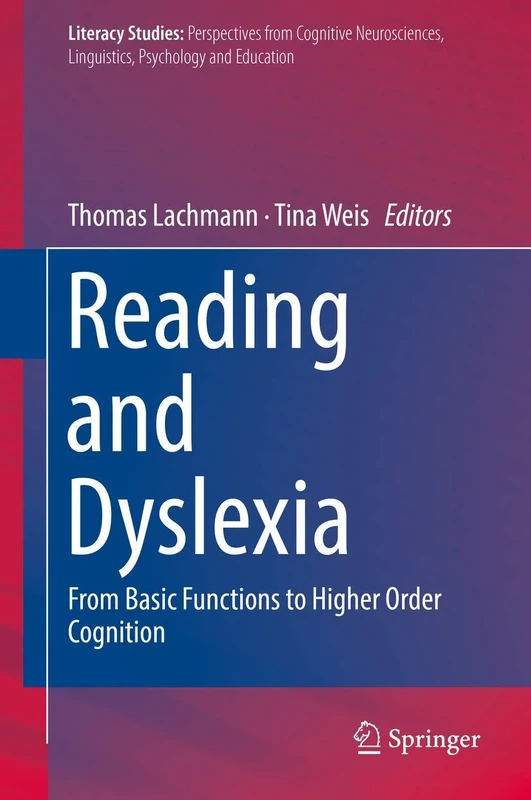 Literacy Studies: Perspectives from Cognitive Neurosciences, Linguistics, Psychology and Education

Thomas Lachmann · Tina Weis Editors

Reading and Dyslexia

From Basic Functions to Higher Order Cognition

Springer